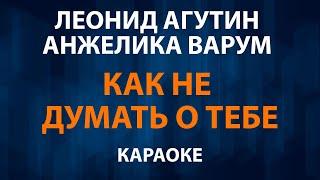 ЛЕОНИД АГУТИН
АНЖЕЛИКА ВАРУМ

КАК НЕ
ДУМАТЬ О ТЕБЕ

КАРАОКЕ